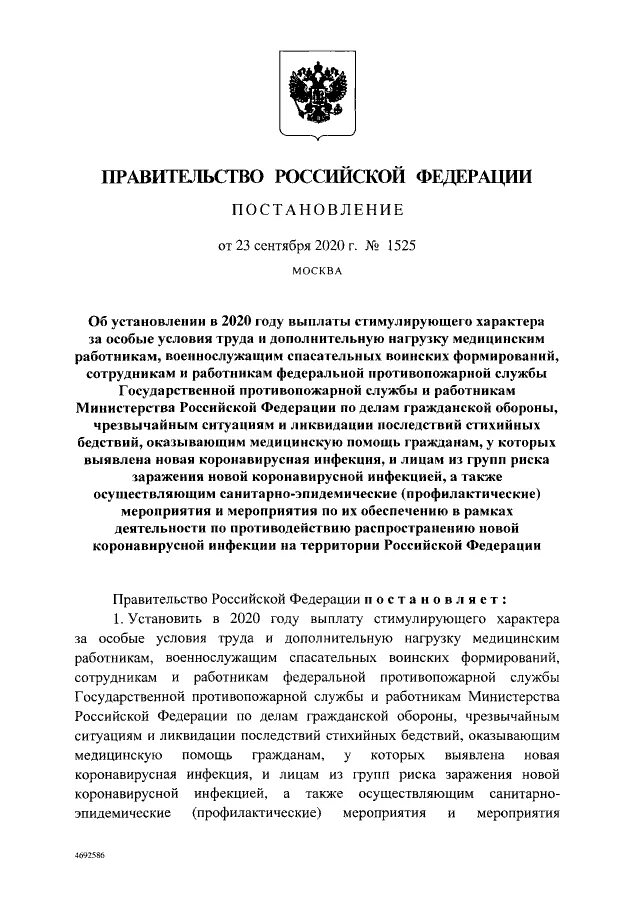 ПРАВИТЕЛЬСТВО РОССИЙСКОЙ ФЕДЕРАЦИИ

ПОСТАНОВЛЕНИЕ

от 23 сентября 2020 г. № 1525

МОСКВА

Об установлении в 2020 году выплаты стимулирующего характера за особые условия труда и дополнительную нагрузку медицинским работникам, военнослужащим спасательных воинских формирований, сотрудникам и работникам федеральной противопожарной службы Государственной противопожарной службы и работникам Министерства Российской Федерации по делам гражданской обороны, чрезвычайным ситуациям и ликвидации последствий стихийных бедствий, оказывающим медицинскую помощь гражданам, у которых выявлена новая коронавирусная инфекция, и лицам из групп риска заражения новой коронавирусной инфекцией, а также осуществляющим санитарно-эпидемические (профилактические) мероприятия и мероприятия по их обеспечению в рамках деятельности по противодействию распространению новой коронавирусной инфекции на территории Российской Федерации

Правительство Российской Федерации постановляет:

1. Установить в 2020 году выплату стимулирующего характера за особые условия труда и дополнительную нагрузку медицинским работникам, военнослужащим спасательных воинских формирований, сотрудникам и работникам федеральной противопожарной службы Государственной противопожарной службы и работникам Министерства Российской Федерации по делам гражданской обороны, чрезвычайным ситуациям и ликвидации последствий стихийных бедствий, оказывающим медицинскую помощь гражданам, у которых выявлена новая коронавирусная инфекция, и лицам из групп риска заражения новой коронавирусной инфекцией, а также осуществляющим санитарно-эпидемические (профилактические) мероприятия и мероприятия

4692586